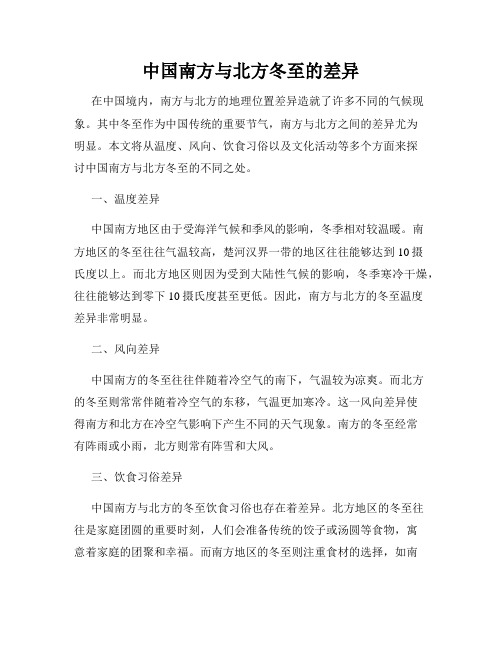 中国南方与北方冬至的差异

在中国境内，南方与北方的地理位置差异造就了许多不同的气候现象。其中冬至作为中国传统的重要节气，南方与北方之间的差异尤为明显。本文将从温度、风向、饮食习俗以及文化活动等多个方面来探讨中国南方与北方冬至的不同之处。

一、温度差异

中国南方地区由于受海洋气候和季风的影响，冬季相对较温暖。南方地区的冬至往往气温较高，楚河汉界一带的地区往往能够达到10摄氏度以上。而北方地区则因为受到大陆性气候的影响，冬季寒冷干燥，往往能够达到零下10摄氏度甚至更低。因此，南方与北方的冬至温度差异非常明显。

二、风向差异

中国南方的冬至往往伴随着冷空气的南下，气温较为凉爽。而北方的冬至则常常伴随着冷空气的东移，气温更加寒冷。这一风向差异使得南方和北方在冷空气影响下产生不同的天气现象。南方的冬至经常有阵雨或小雨，北方则常有阵雪和大风。

三、饮食习俗差异

中国南方与北方的冬至饮食习俗也存在着差异。北方地区的冬至往往是家庭团圆的重要时刻，人们会准备传统的饺子或汤圆等食物，寓意着家庭的团聚和幸福。而南方地区的冬至则注重食材的选择，如南